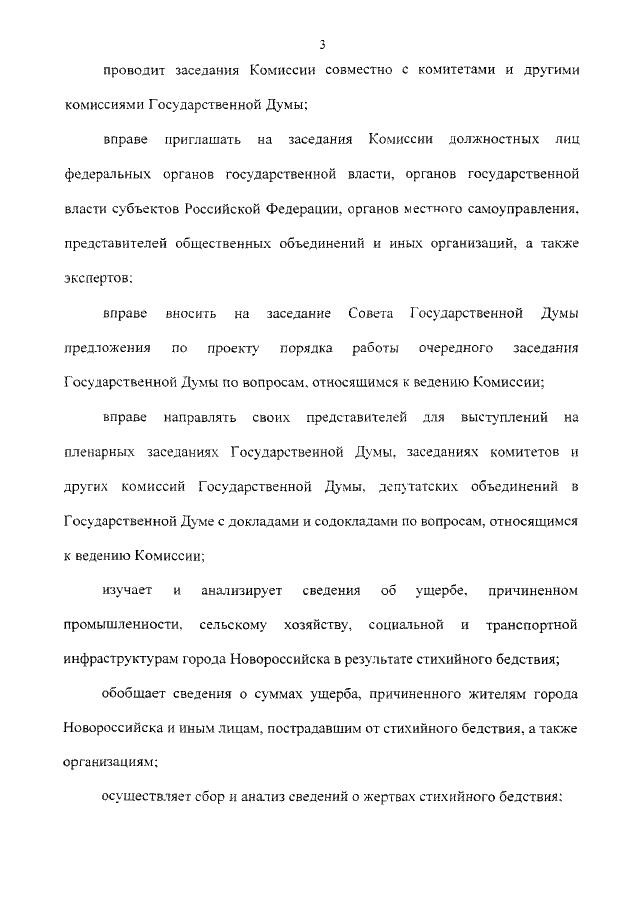 3

проводит заседания Комиссии совместно с комитетами и другими комиссиями Государственной Думы;

вправе приглашать на заседания Комиссии должностных лиц федеральных органов государственной власти, органов государственной власти субъектов Российской Федерации, органов местного самоуправления, представителей общественных объединений и иных организаций, а также экспертов;

вправе вносить на заседание Совета Государственной Думы предложения по проекту порядка работы очередного заседания Государственной Думы по вопросам, относящимся к ведению Комиссии;

вправе направлять своих представителей для выступлений на пленарных заседаниях Государственной Думы, заседаниях комитетов и других комиссий Государственной Думы, депутатских объединений в Государственной Думе с докладами и содокладами по вопросам, относящимся к ведению Комиссии;

изучает и анализирует сведения об ущербе, причиненном промышленности, сельскому хозяйству, социальной и транспортной инфраструктурам города Новороссийска в результате стихийного бедствия;

обобщает сведения о суммах ущерба, причиненного жителям города Новороссийска и иным лицам, пострадавшим от стихийного бедствия, а также организациям;

осуществляет сбор и анализ сведений о жертвах стихийного бедствия;